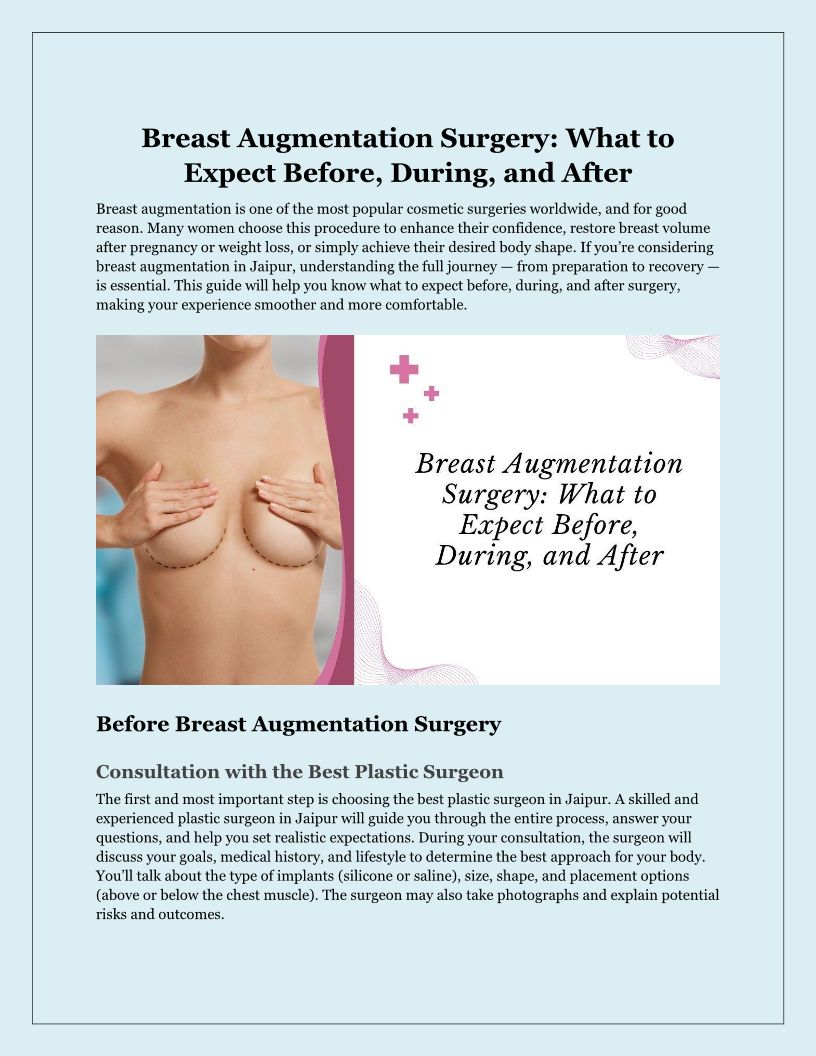 Breast Augmentation Surgery: What to Expect Before, During, and After

Breast augmentation is one of the most popular cosmetic surgeries worldwide, and for good reason. Many women choose this procedure to enhance their confidence, restore breast volume after pregnancy or weight loss, or simply achieve their desired body shape. If you're considering breast augmentation in Jaipur, understanding the full journey — from preparation to recovery — is essential. This guide will help you know what to expect before, during, and after surgery, making your experience smoother and more comfortable.

Breast Augmentation Surgery: What to Expect Before, During, and After

Before Breast Augmentation Surgery

Consultation with the Best Plastic Surgeon

The first and most important step is choosing the best plastic surgeon in Jaipur. A skilled and experienced plastic surgeon in Jaipur will guide you through the entire process, answer your questions, and help you set realistic expectations. During your consultation, the surgeon will discuss your goals, medical history, and lifestyle to determine the best approach for your body. You'll talk about the type of implants (silicone or saline), size, shape, and placement options (above or below the chest muscle). The surgeon may also take photographs and explain potential risks and outcomes.